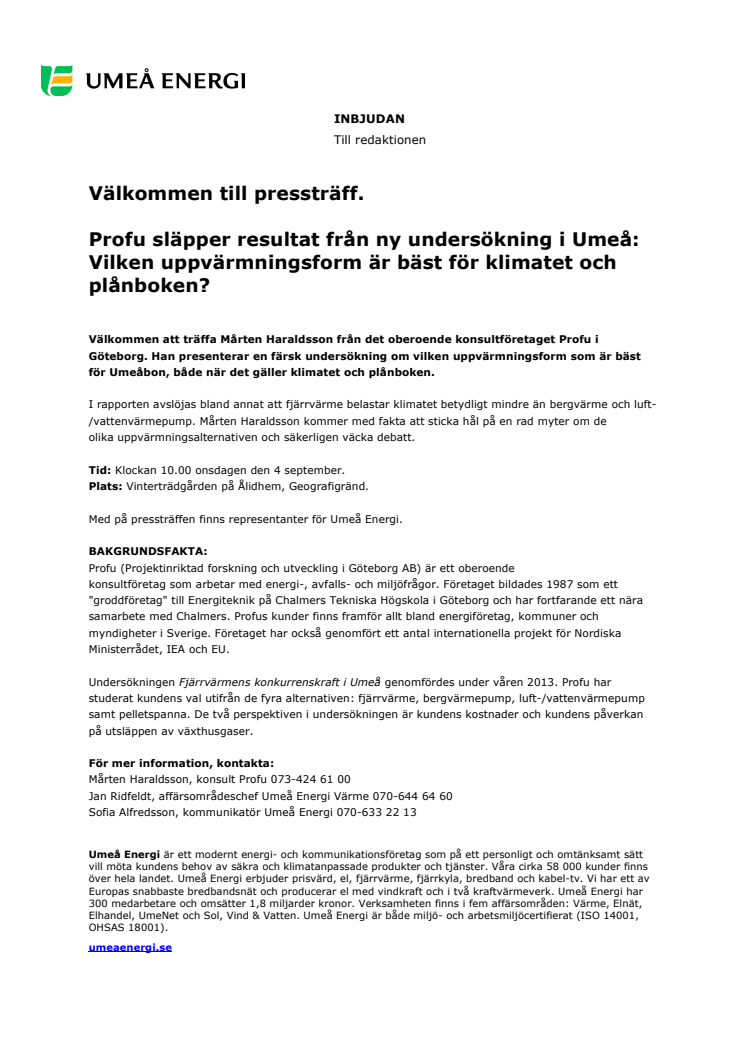 UMEÅ ENERGI

INBJUDAN
Till redaktionen

Välkommen till pressträff.

Profu släpper resultat från ny undersökning i Umeå: Vilken uppvärmningsform är bäst för klimatet och plånboken?

Välkommen att träffa Mårten Haraldsson från det oberoende konsultföretaget Profu i Göteborg. Han presenterar en färsk undersökning om vilken uppvärmningsform som är bäst för Umeåbon, både när det gäller klimatet och plånboken.

I rapporten avslöjas bland annat att fjärrvärme belastar klimatet betydligt mindre än bergvärme och luft-/vattenvärmepump. Mårten Haraldsson kommer med fakta att sticka hål på en rad myter om de olika uppvärmningsalternativen och säkerligen väcka debatt.

Tid: Klockan 10.00 onsdagen den 4 september.
Plats: Vinterträdgården på Ålidhem, Geografigränd.

Med på pressträffen finns representanter för Umeå Energi.

BAKGRUNDSFAKTA:
Profu (Projektinriktad forskning och utveckling i Göteborg AB) är ett oberoende konsultföretag som arbetar med energi-, avfalls- och miljöfrågor. Företaget bildades 1987 som ett "groddföretag" till Energiteknik på Chalmers Tekniska Högskola i Göteborg och har fortfarande ett nära samarbete med Chalmers. Profus kunder finns framför allt bland energiföretag, kommuner och myndigheter i Sverige. Företaget har också genomfört ett antal internationella projekt för Nordiska Ministerrådet, IEA och EU.

Undersökningen Fjärrvärmens konkurrenskraft i Umeå genomfördes under våren 2013. Profu har studerat kundens val utifrån de fyra alternativen: fjärrvärme, bergvärmepump, luft-/vattenvärmepump samt pelletspanna. De två perspektiven i undersökningen är kundens kostnader och kundens påverkan på utsläppen av växthusgaser.

För mer information, kontakta:
Mårten Haraldsson, konsult Profu 073-424 61 00
Jan Ridfeldt, affärsområdeschef Umeå Energi Värme 070-644 64 60
Sofia Alfredsson, kommunikatör Umeå Energi 070-633 22 13

Umeå Energi är ett modernt energi- och kommunikationsföretag som på ett personligt och omtänksamt sätt vill möta kundens behov av säkra och klimatanpassade produkter och tjänster. Våra cirka 58 000 kunder finns över hela landet. Umeå Energi erbjuder prisvärd, el, fjärrvärme, fjärrkyla, bredband och kabel-tv. Vi har ett av Europas snabbaste bredbandsnät och producerar el med vindkraft och i två kraftvärmeverk. Umeå Energi har 300 medarbetare och omsätter 1,8 miljarder kronor. Verksamheten finns i fem affärsområden: Värme, Elnät, Elhandel, UmeNet och Sol, Vind & Vatten. Umeå Energi är både miljö- och arbetsmiljöcertifierat (ISO 14001, OHSAS 18001).

umeaenergi.se